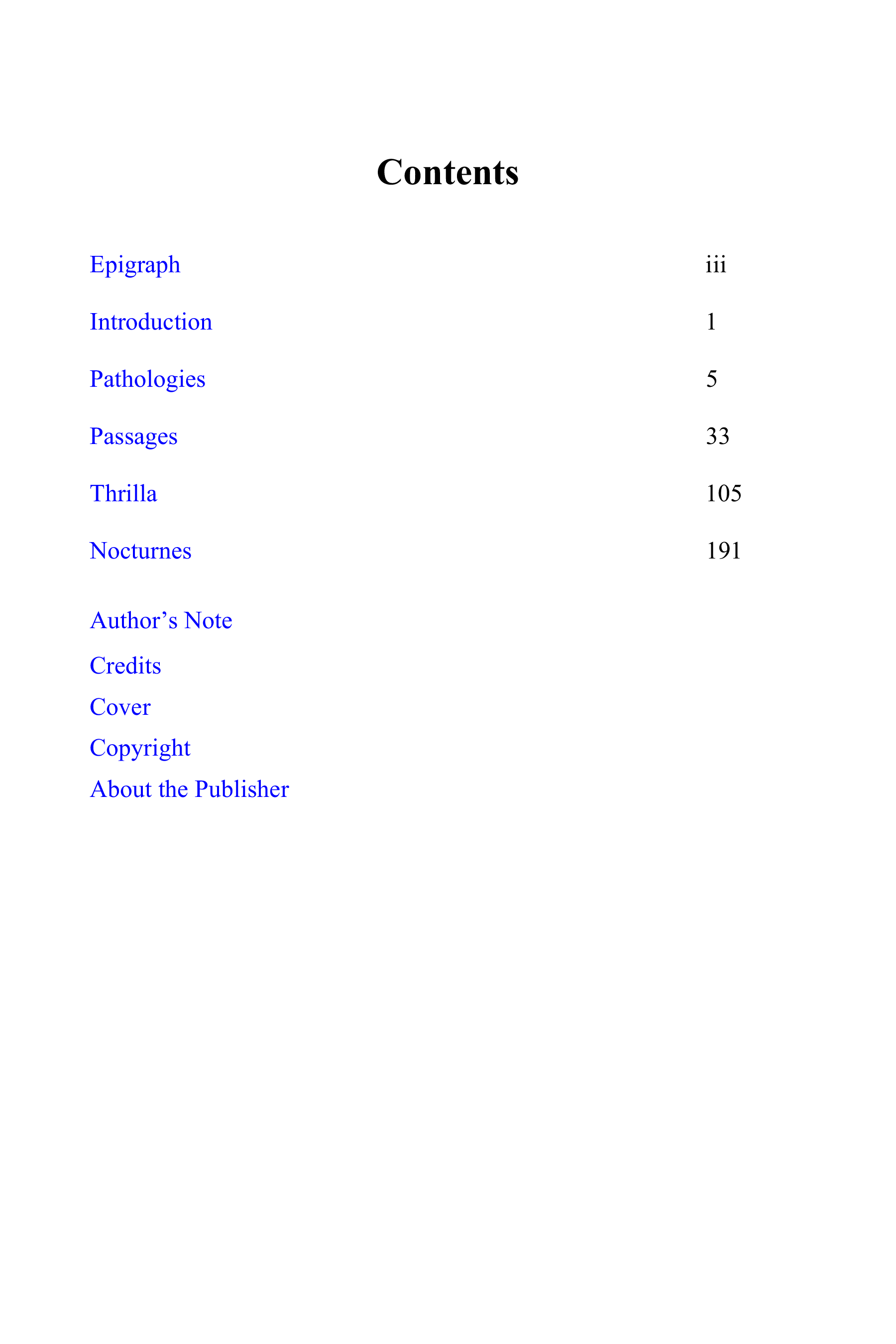 Contents

Epigraph iii

Introduction 1

Pathologies 5

Passages 33

Thrilla 105

Nocturnes 191

Author's Note

Credits

Cover

Copyright

About the Publisher